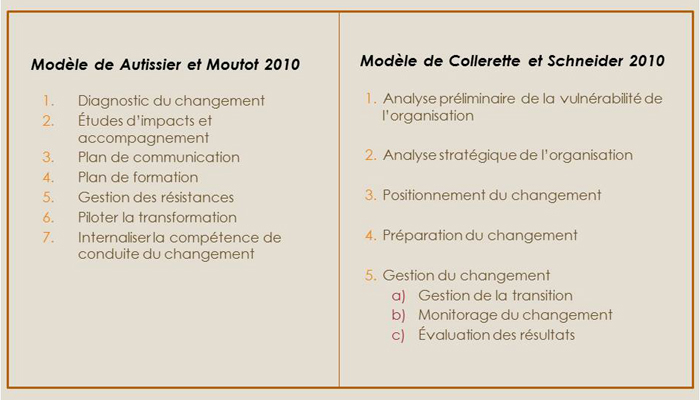 Modèle de Autissier et Moutot 2010

1. Diagnostic du changement
2. Études d'impacts et accompagnement
3. Plan de communication
4. Plan de formation
5. Gestion des résistances
6. Piloter la transformation
7. Internaliser la compétence de conduite du changement

Modèle de Collerette et Schneider 2010

1. Analyse préliminaire de la vulnérabilité de l'organisation

2. Analyse stratégique de l'organisation

3. Positionnement du changement

4. Préparation du changement

5. Gestion du changement
a) Gestion de la transition
b) Monitorage du changement
c) Évaluation des résultats